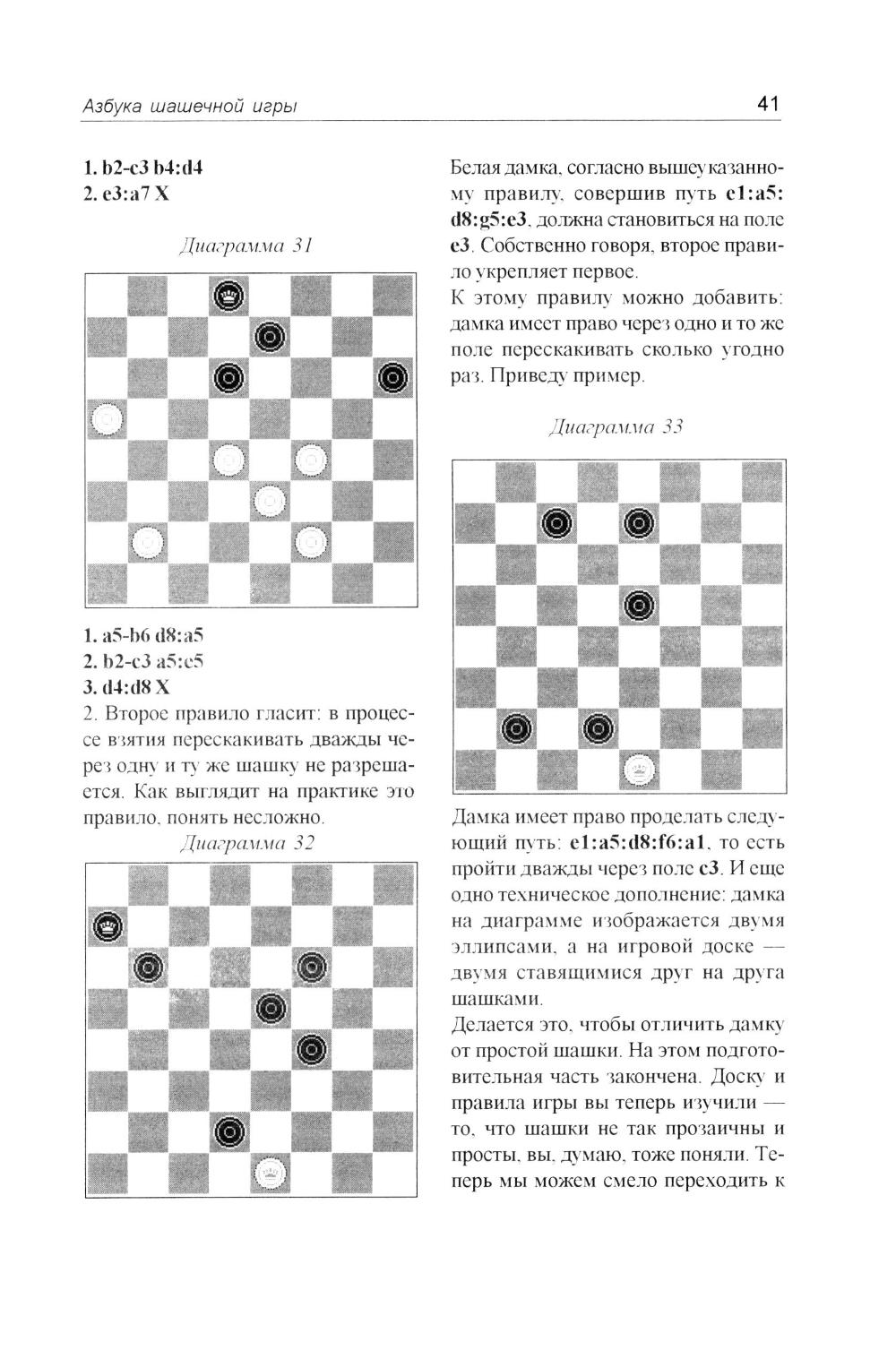 Азбука шашечной игры

41

1. b2-c3 b4:d4
2. e3:a7 X

Диаграмма 31

1. a5-b6 d8:a5
2. b2-c3 a5:c5
3. d4:d8 X
2. Второе правило гласит: в процессе взятия перескакивать дважды через одну и ту же шашку не разрешается. Как выглядит на практике это правило, понять несложно.

Диаграмма 32

Белая дамка, согласно вышеуказанному правилу, совершив путь c1:a5:d8:g5:e3, должна становиться на поле e3. Собственно говоря, второе правило укрепляет первое.
К этому правилу можно добавить: дамка имеет право через одно и то же поле перескакивать сколько угодно раз. Приведу пример.

Диаграмма 33

Дамка имеет право проделать следующий путь: e1:a5:d8:f6:a1, то есть пройти дважды через поле c3. И еще одно техническое дополнение: дамка на диаграмме изображается двумя эллипсами, а на игровой доске — двумя ставящимися друг на друга шашками.
Делается это, чтобы отличить дамку от простой шашки. На этом подготовительная часть закончена. Доску и правила игры вы теперь изучили — то, что шашки не так прозаичны и просты, вы, думаю, тоже поняли. Теперь мы можем смело переходить к